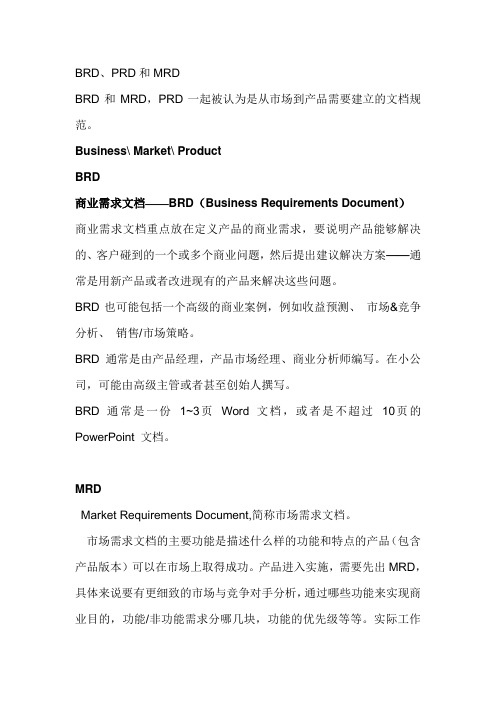 BRD、PRD 和 MRD

BRD 和 MRD，PRD 一起被认为是从市场到产品需要建立的文档规范。

Business\ Market\ Product

BRD

商业需求文档——BRD（Business Requirements Document）

商业需求文档重点放在定义产品的商业需求，要说明产品能够解决的、客户碰到的一个或多个商业问题，然后提出建议解决方案——通常是用新产品或者改进现有的产品来解决这些问题。

BRD 也可能包括一个高级的商业案例，例如收益预测、 市场&竞争分析、 销售/市场策略。

BRD 通常是由产品经理，产品市场经理、商业分析师编写。在小公司，可能由高级主管或者甚至创始人撰写。

BRD 通常是一份 1~3页 Word 文档，或者是不超过 10页的 PowerPoint 文档。

MRD

Market Requirements Document,简称市场需求文档。

市场需求文档的主要功能是描述什么样的功能和特点的产品（包含产品版本）可以在市场上取得成功。产品进入实施，需要先出 MRD，具体来说要有更细致的市场与竞争对手分析，通过哪些功能来实现商业目的，功能/非功能需求分哪几块，功能的优先级等等。实际工作